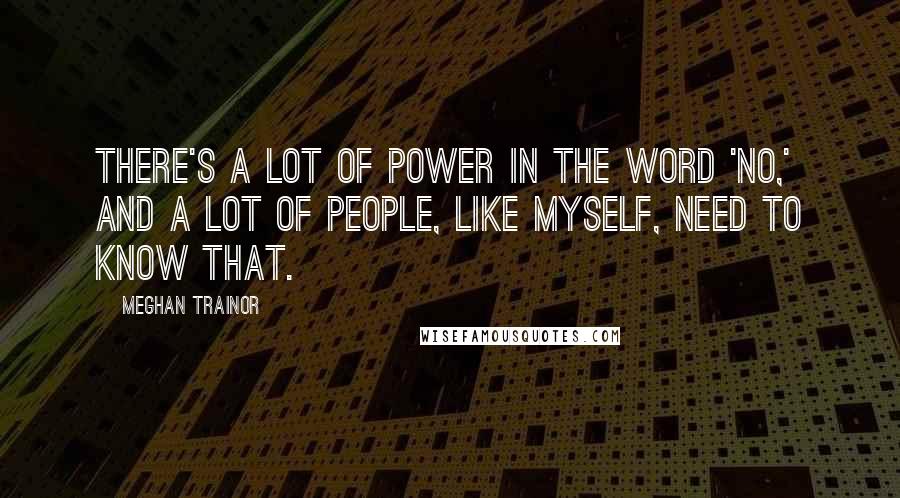 THERE'S A LOT OF POWER IN THE WORD 'NO,' AND A LOT OF PEOPLE, LIKE MYSELF, NEED TO KNOW THAT.

MEGHAN TRAINOR

WISEFAMOUSQUOTES.COM